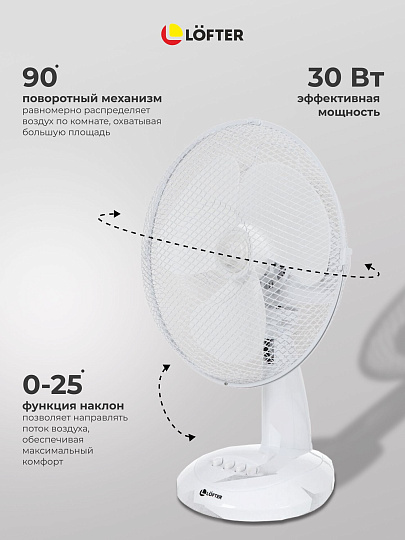 LÖFTER

90°

поворотный механизм

равномерно распределяет воздух по комнате, охватывая большую площадь

30 Вт

эффективная мощность

0-25°

функция наклон

позволяет направлять поток воздуха, обеспечивая максимальный комфорт

LÖFTER